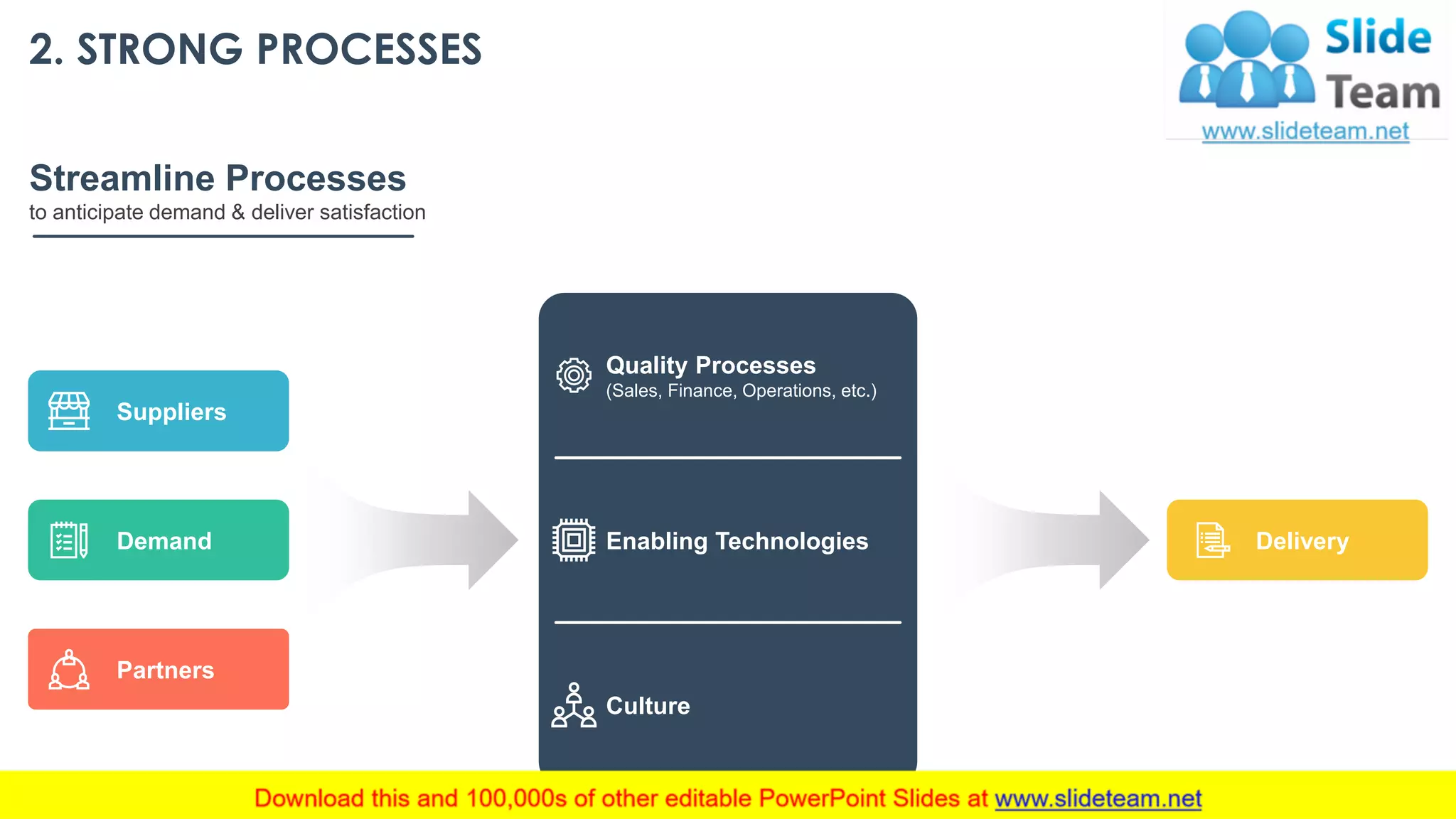 2. STRONG PROCESSES

Slide Team
www.slideteam.net

Streamline Processes
to anticipate demand & deliver satisfaction

Suppliers

Demand

Partners

Quality Processes
(Sales, Finance, Operations, etc.)

Enabling Technologies

Culture

Delivery

Download this and 100,000s of other editable PowerPoint Slides at www.slideteam.net